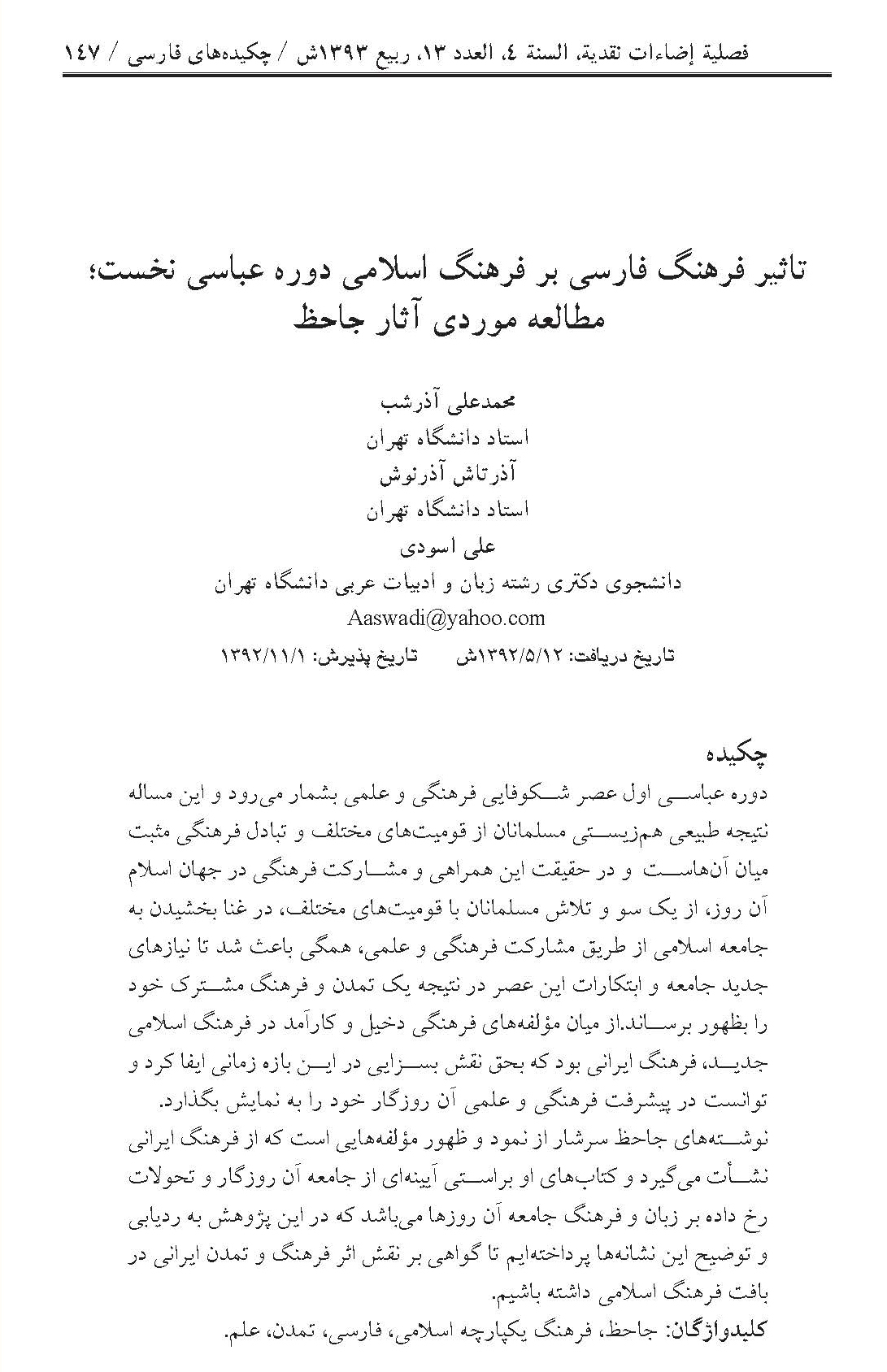 فصلية إضاءات نقدية، السنة ٤، العدد ١٣، ربيع ١٣٩٣ش / چکیده‌های فارسی / ١٤٧

تاثیر فرهنگ فارسی بر فرهنگ اسلامی دوره عباسی نخست؛ مطالعه موردی آثار جاحظ

محمدعلی آذرشب
استاد دانشگاه تهران
آذرتاش آذرنوش
استاد دانشگاه تهران
علی اسودی
دانشجوی دکتری رشته زبان و ادبیات عربی دانشگاه تهران
Aaswadi@yahoo.com
تاریخ دریافت: ١٣٩٢/٥/١٢ش تاریخ پذیرش: ١٣٩٢/١١/١

چکیده
دوره عباسی اول عصر شکوفایی فرهنگی و علمی بشمار می‌رود و این مساله نتیجه طبیعی هم‌زیستی مسلمانان از قومیت‌های مختلف و تبادل فرهنگی مثبت میان آن‌هاست و در حقیقت این همراهی و مشارکت فرهنگی در جهان اسلام آن روز، از یک سو و تلاش مسلمانان با قومیت‌های مختلف، در غنا بخشیدن به جامعه اسلامی از طریق مشارکت فرهنگی و علمی، همگی باعث شد تا نیازهای جدید جامعه و ابتکارات این عصر در نتیجه یک تمدن و فرهنگ مشترک خود را بظهور برساند.از میان مؤلفه‌های فرهنگی دخیل و کارآمد در فرهنگ اسلامی جدید، فرهنگ ایرانی بود که بحق نقش بسزایی در این بازه زمانی ایفا کرد و توانست در پیشرفت فرهنگی و علمی آن روزگار خود را به نمایش بگذارد.
نوشته‌های جاحظ سرشار از نمود و ظهور مؤلفه‌هایی است که از فرهنگ ایرانی نشأت می‌گیرد و کتاب‌های او براستی آیینه‌ای از جامعه آن روزگار و تحولات رخ داده بر زبان و فرهنگ جامعه آن روزها می‌باشد که در این پژوهش به ردیابی و توضیح این نشانه‌ها پرداخته‌ایم تا گواهی بر نقش اثر فرهنگ و تمدن ایرانی در بافت فرهنگ اسلامی داشته باشیم.
کلیدواژگان: جاحظ، فرهنگ یکپارچه اسلامی، فارسی، تمدن، علم.